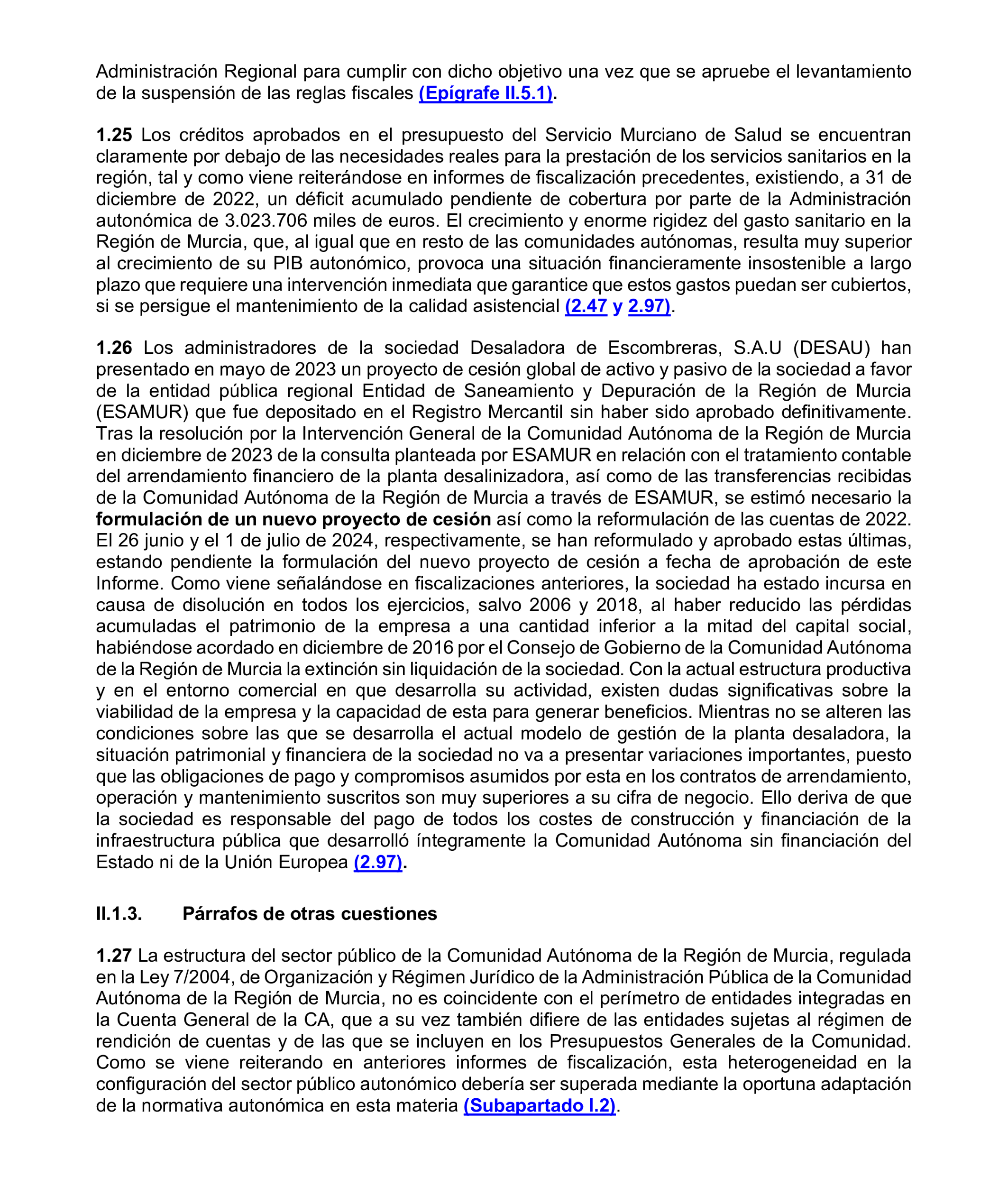 Administración Regional para cumplir con dicho objetivo una vez que se apruebe el levantamiento de la suspensión de las reglas fiscales (Epígrafe II.5.1).

1.25 Los créditos aprobados en el presupuesto del Servicio Murciano de Salud se encuentran claramente por debajo de las necesidades reales para la prestación de los servicios sanitarios en la región, tal y como viene reiterándose en informes de fiscalización precedentes, existiendo, a 31 de diciembre de 2022, un déficit acumulado pendiente de cobertura por parte de la Administración autonómica de 3.023.706 miles de euros. El crecimiento y enorme rigidez del gasto sanitario en la Región de Murcia, que, al igual que en resto de las comunidades autónomas, resulta muy superior al crecimiento de su PIB autonómico, provoca una situación financieramente insostenible a largo plazo que requiere una intervención inmediata que garantice que estos gastos puedan ser cubiertos, si se persigue el mantenimiento de la calidad asistencial (2.47 y 2.97).

1.26 Los administradores de la sociedad Desaladora de Escombreras, S.A.U (DESAU) han presentado en mayo de 2023 un proyecto de cesión global de activo y pasivo de la sociedad a favor de la entidad pública regional Entidad de Saneamiento y Depuración de la Región de Murcia (ESAMUR) que fue depositado en el Registro Mercantil sin haber sido aprobado definitivamente. Tras la resolución por la Intervención General de la Comunidad Autónoma de la Región de Murcia en diciembre de 2023 de la consulta planteada por ESAMUR en relación con el tratamiento contable del arrendamiento financiero de la planta desalinizadora, así como de las transferencias recibidas de la Comunidad Autónoma de la Región de Murcia a través de ESAMUR, se estimó necesario la formulación de un nuevo proyecto de cesión así como la reformulación de las cuentas de 2022. El 26 junio y el 1 de julio de 2024, respectivamente, se han reformulado y aprobado estas últimas, estando pendiente la formulación del nuevo proyecto de cesión a fecha de aprobación de este Informe. Como viene señalándose en fiscalizaciones anteriores, la sociedad ha estado incursa en causa de disolución en todos los ejercicios, salvo 2006 y 2018, al haber reducido las pérdidas acumuladas el patrimonio de la empresa a una cantidad inferior a la mitad del capital social, habiéndose acordado en diciembre de 2016 por el Consejo de Gobierno de la Comunidad Autónoma de la Región de Murcia la extinción sin liquidación de la sociedad. Con la actual estructura productiva y en el entorno comercial en que desarrolla su actividad, existen dudas significativas sobre la viabilidad de la empresa y la capacidad de esta para generar beneficios. Mientras no se alteren las condiciones sobre las que se desarrolla el actual modelo de gestión de la planta desaladora, la situación patrimonial y financiera de la sociedad no va a presentar variaciones importantes, puesto que las obligaciones de pago y compromisos asumidos por esta en los contratos de arrendamiento, operación y mantenimiento suscritos son muy superiores a su cifra de negocio. Ello deriva de que la sociedad es responsable del pago de todos los costes de construcción y financiación de la infraestructura pública que desarrolló íntegramente la Comunidad Autónoma sin financiación del Estado ni de la Unión Europea (2.97).

II.1.3. Párrafos de otras cuestiones

1.27 La estructura del sector público de la Comunidad Autónoma de la Región de Murcia, regulada en la Ley 7/2004, de Organización y Régimen Jurídico de la Administración Pública de la Comunidad Autónoma de la Región de Murcia, no es coincidente con el perímetro de entidades integradas en la Cuenta General de la CA, que a su vez también difiere de las entidades sujetas al régimen de rendición de cuentas y de las que se incluyen en los Presupuestos Generales de la Comunidad. Como se viene reiterando en anteriores informes de fiscalización, esta heterogeneidad en la configuración del sector público autonómico debería ser superada mediante la oportuna adaptación de la normativa autonómica en esta materia (Subapartado I.2).